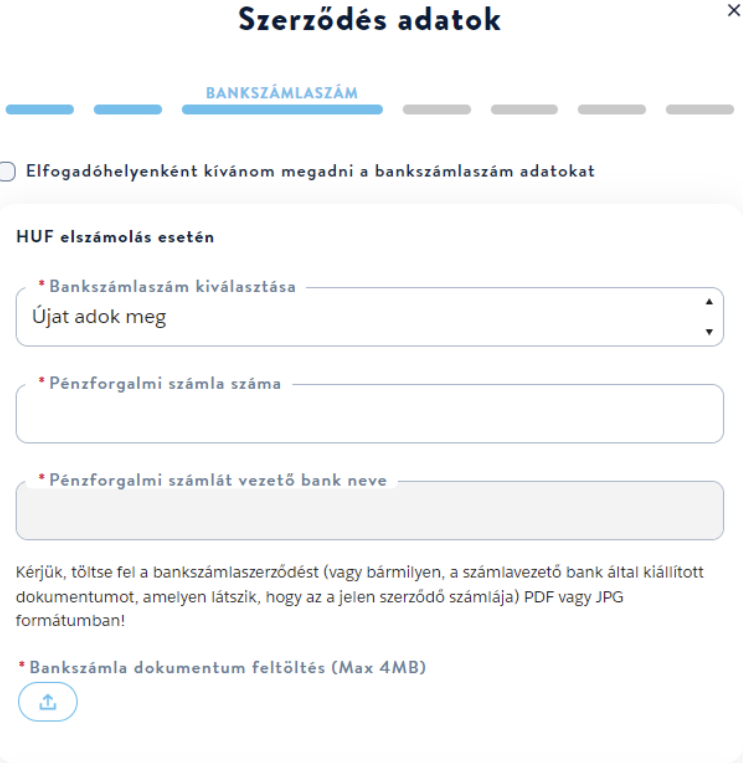 Szerződés adatok

×

BANKSZÁMLASZÁM

Elfogadóhelyenként kívánom megadni a bankszámlaszám adatokat

HUF elszámolás esetén

* Bankszámlaszám kiválasztása
Újat adok meg

* Pénzforgalmi számla száma

* Pénzforgalmi számlát vezető bank neve

Kérjük, töltse fel a bankszámlaszerződést (vagy bármilyen, a számlavezető bank által kiállított dokumentumot, amelyen látszik, hogy az a jelen szerződő számlája) PDF vagy JPG formátumban!

* Bankszámla dokumentum feltöltés (Max 4MB)